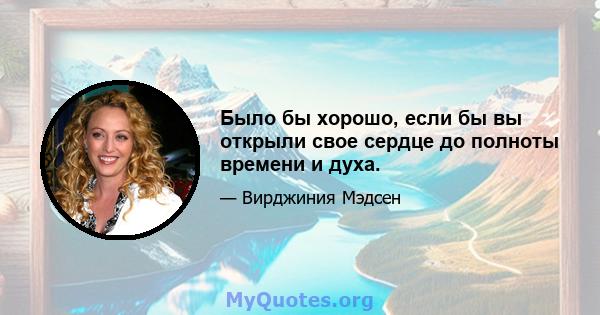 Было бы хорошо, если бы вы открыли свое сердце до полноты времени и духа.

— Вирджиния Мэдсен

MyQuotes.org